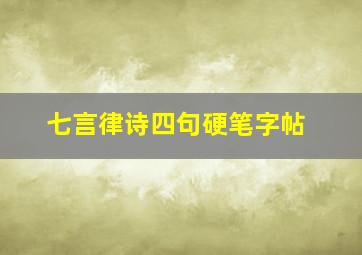 七言律诗四句硬笔字帖